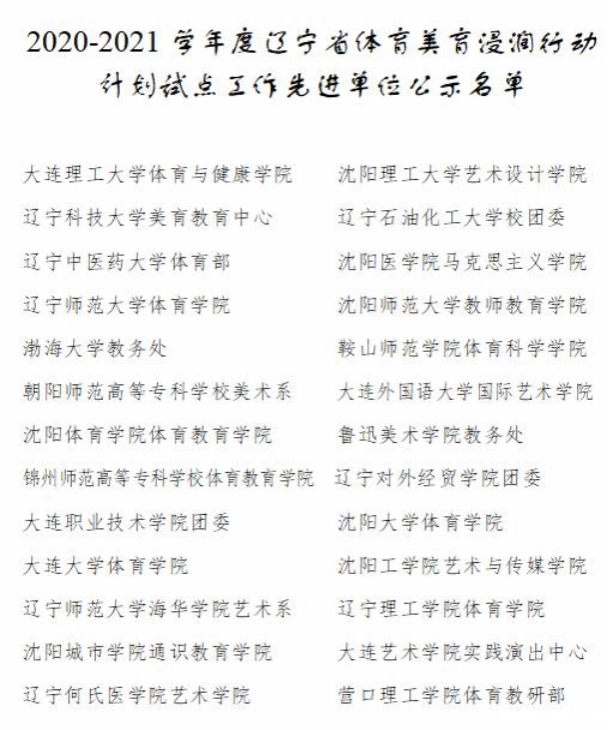 2020-2021 学年度辽宁省体育美育浸润行动计划试点工作先进单位公示名单

大连理工大学体育与健康学院
辽宁科技大学美育教育中心
辽宁中医药大学体育部
辽宁师范大学体育学院
渤海大学教务处
朝阳师范高等专科学校美术系
沈阳体育学院体育教育学院
锦州师范高等专科学校体育教育学院
大连职业技术学院团委
大连大学体育学院
辽宁师范大学海华学院艺术系
沈阳城市学院通识教育学院
辽宁何氏医学院艺术学院

沈阳理工大学艺术设计学院
辽宁石油化工大学校团委
沈阳医学院马克思主义学院
沈阳师范大学教师教育学院
鞍山师范学院体育科学学院
大连外国语大学国际艺术学院
鲁迅美术学院教务处
辽宁对外经贸学院团委
沈阳大学体育学院
沈阳工学院艺术与传媒学院
辽宁理工学院体育学院
大连艺术学院实践演出中心
营口理工学院体育教研部